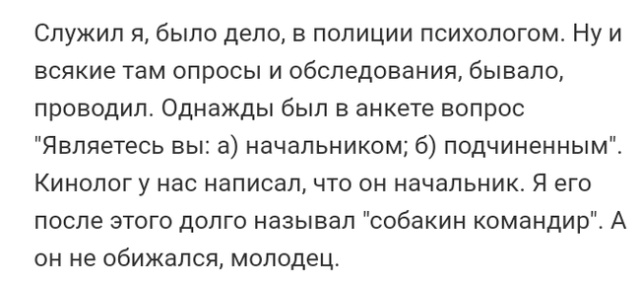 Служил я, было дело, в полиции психологом. Ну и всякие там опросы и обследования, бывало, проводил. Однажды был в анкете вопрос "Являетесь вы: а) начальником; б) подчиненным". Кинолог у нас написал, что он начальник. Я его после этого долго называл "собакин командир". А он не обижался, молодец.